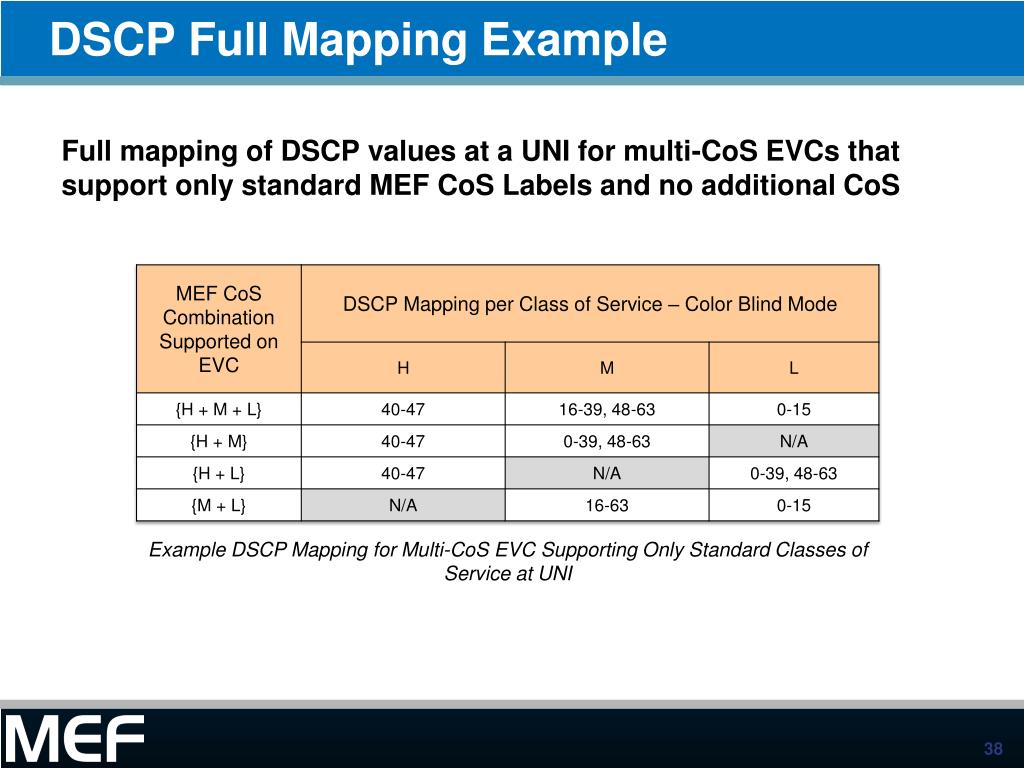 DSCP Full Mapping Example

Full mapping of DSCP values at a UNI for multi-CoS EVCs that support only standard MEF CoS Labels and no additional CoS

| MEF CoS Combination Supported on EVC | DSCP Mapping per Class of Service – Color Blind Mode | | |
|---|---|---|---|
| | H | M | L |
| {H + M + L} | 40-47 | 16-39, 48-63 | 0-15 |
| {H + M} | 40-47 | 0-39, 48-63 | N/A |
| {H + L} | 40-47 | N/A | 0-39, 48-63 |
| {M + L} | N/A | 16-63 | 0-15 |

Example DSCP Mapping for Multi-CoS EVC Supporting Only Standard Classes of Service at UNI

MEF

38